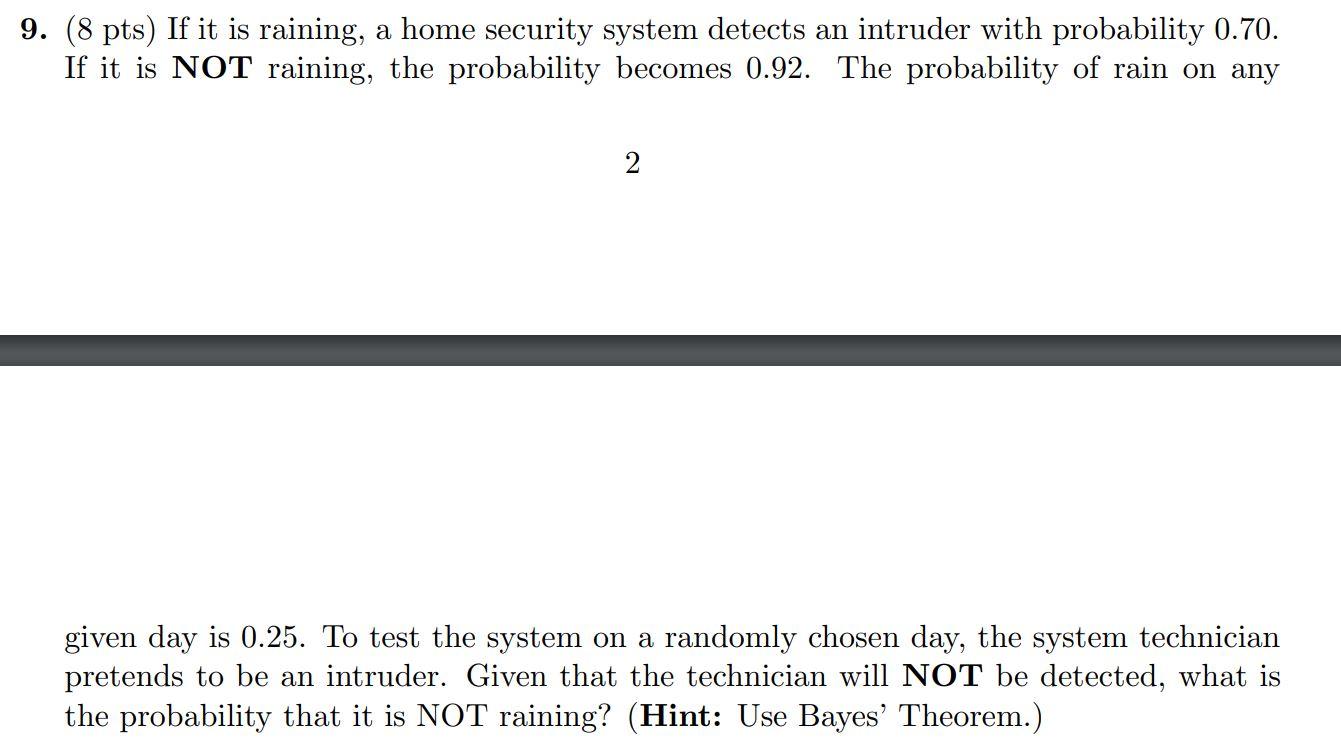 **9.** (8 pts) If it is raining, a home security system detects an intruder with probability 0.70. If it is **NOT** raining, the probability becomes 0.92. The probability of rain on any

2

given day is 0.25. To test the system on a randomly chosen day, the system technician pretends to be an intruder. Given that the technician will **NOT** be detected, what is the probability that it is NOT raining? (**Hint:** Use Bayes' Theorem.)